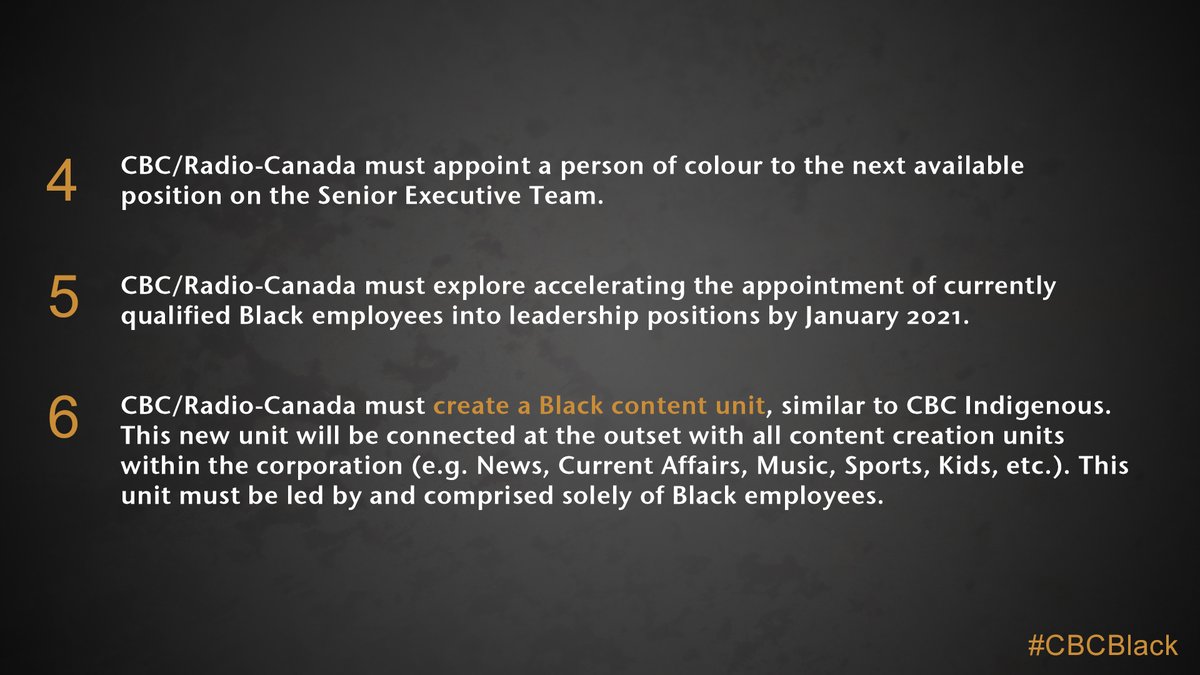 4 CBC/Radio-Canada must appoint a person of colour to the next available position on the Senior Executive Team.

5 CBC/Radio-Canada must explore accelerating the appointment of currently qualified Black employees into leadership positions by January 2021.

6 CBC/Radio-Canada must create a Black content unit, similar to CBC Indigenous. This new unit will be connected at the outset with all content creation units within the corporation (e.g. News, Current Affairs, Music, Sports, Kids, etc.). This unit must be led by and comprised solely of Black employees.

#CBCBlack